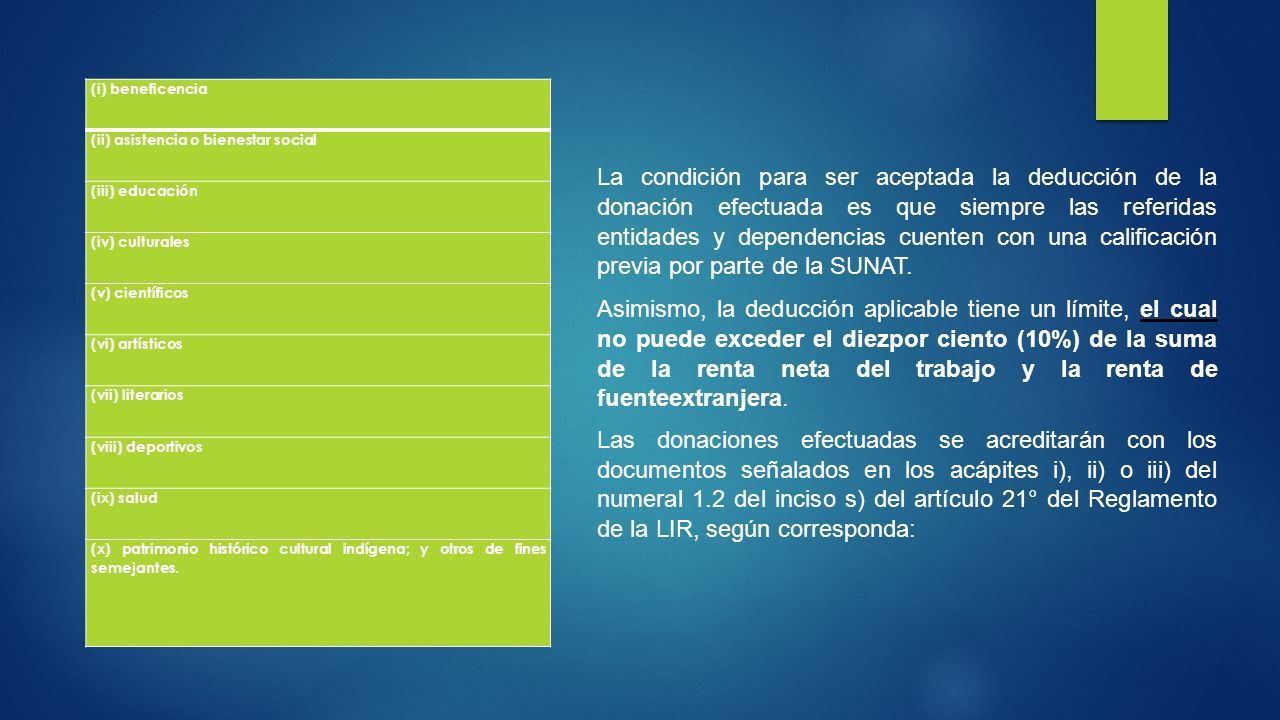 | (i) beneficencia |
|---|
| (ii) asistencia o bienestar social |
| (iii) educación |
| (iv) culturales |
| (v) científicos |
| (vi) artísticos |
| (vii) literarios |
| (viii) deportivos |
| (ix) salud |
| (x) patrimonio histórico cultural indígena; y otros de fines semejantes. |

La condición para ser aceptada la deducción de la donación efectuada es que siempre las referidas entidades y dependencias cuenten con una calificación previa por parte de la SUNAT.

Asimismo, la deducción aplicable tiene un límite, el cual no puede exceder el diezpor ciento (10%) de la suma de la renta neta del trabajo y la renta de fuenteextranjera.

Las donaciones efectuadas se acreditarán con los documentos señalados en los acápites i), ii) o iii) del numeral 1.2 del inciso s) del artículo 21° del Reglamento de la LIR, según corresponda: